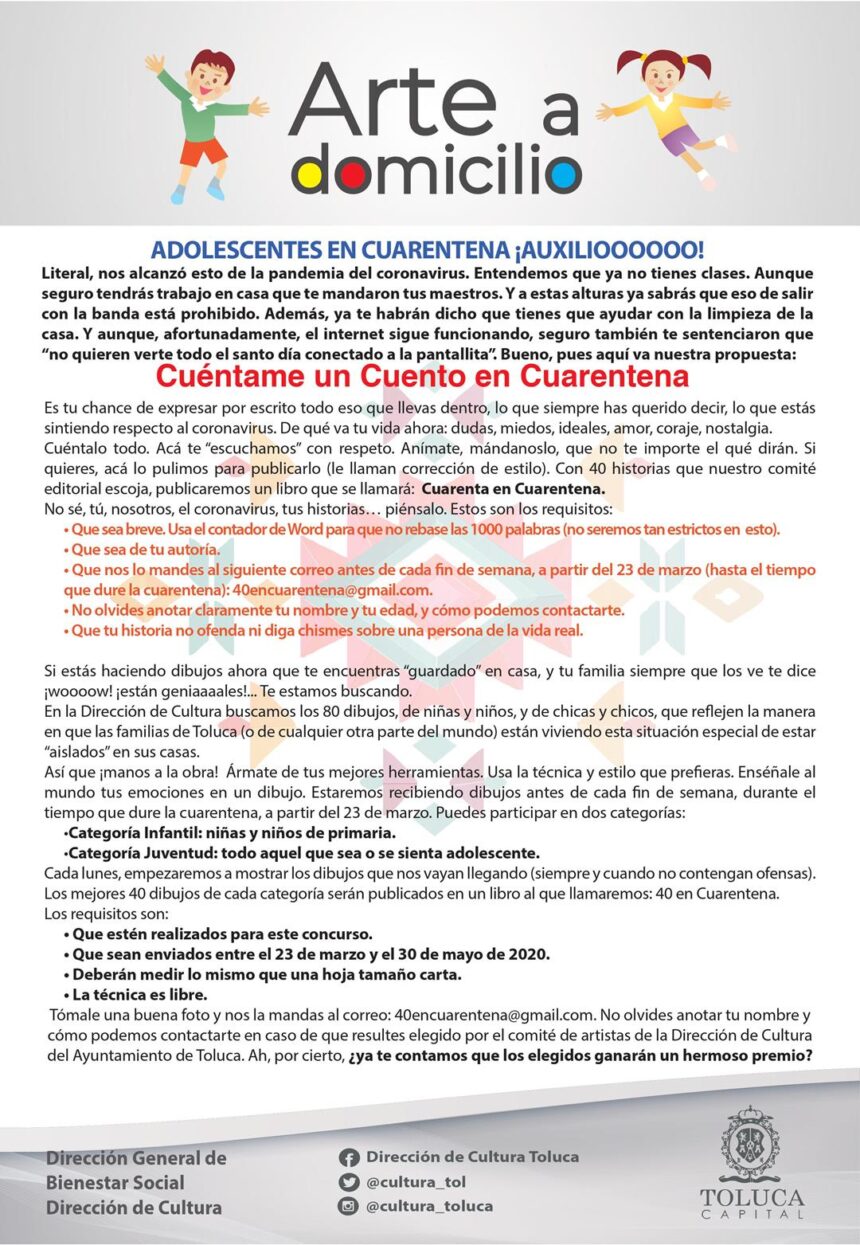 Arte a domicilio

ADOLESCENTES EN CUARENTENA ¡AUXILIOOOOOO!

Literal, nos alcanzó esto de la pandemia del coronavirus. Entendemos que ya no tienes clases. Aunque seguro tendrás trabajo en casa que te mandaron tus maestros. Y a estas alturas ya sabrás que eso de salir con la banda está prohibido. Además, ya te habrán dicho que tienes que ayudar con la limpieza de la casa. Y aunque, afortunadamente, el internet sigue funcionando, seguro también te sentenciaron que "no quieren verte todo el santo día conectado a la pantallita". Bueno, pues aquí va nuestra propuesta:

Cuéntame un Cuento en Cuarentena

Es tu chance de expresar por escrito todo eso que llevas dentro, lo que siempre has querido decir, lo que estás sintiendo respecto al coronavirus. De qué va tu vida ahora: dudas, miedos, ideales, amor, coraje, nostalgia. Cuéntalo todo. Acá te "escuchamos" con respeto. Anímate, mándanoslo, que no te importe el qué dirán. Si quieres, acá lo pulimos para publicarlo (le llaman corrección de estilo). Con 40 historias que nuestro comité editorial escoja, publicaremos un libro que se llamará: Cuarenta en Cuarentena.
No sé, tú, nosotros, el coronavirus, tus historias… piénsalo. Estos son los requisitos:
• Que sea breve. Usa el contador de Word para que no rebase las 1000 palabras (no seremos tan estrictos en esto).
• Que sea de tu autoría.
• Que nos lo mandes al siguiente correo antes de cada fin de semana, a partir del 23 de marzo (hasta el tiempo que dure la cuarentena): 40encuarentena@gmail.com.
• No olvides anotar claramente tu nombre y tu edad, y cómo podemos contactarte.
• Que tu historia no ofenda ni diga chismes sobre una persona de la vida real.

Si estás haciendo dibujos ahora que te encuentras "guardado" en casa, y tu familia siempre que los ve te dice ¡woooow! ¡están geniaaaales!... Te estamos buscando.
En la Dirección de Cultura buscamos los 80 dibujos, de niñas y niños, y de chicas y chicos, que reflejen la manera en que las familias de Toluca (o de cualquier otra parte del mundo) están viviendo esta situación especial de estar "aislados" en sus casas.
Así que ¡manos a la obra! Ármate de tus mejores herramientas. Usa la técnica y estilo que prefieras. Enséñale al mundo tus emociones en un dibujo. Estaremos recibiendo dibujos antes de cada fin de semana, durante el tiempo que dure la cuarentena, a partir del 23 de marzo. Puedes participar en dos categorías:
•Categoría Infantil: niñas y niños de primaria.
•Categoría Juventud: todo aquel que sea o se sienta adolescente.
Cada lunes, empezaremos a mostrar los dibujos que nos vayan llegando (siempre y cuando no contengan ofensas).
Los mejores 40 dibujos de cada categoría serán publicados en un libro al que llamaremos: 40 en Cuarentena.
Los requisitos son:
• Que estén realizados para este concurso.
• Que sean enviados entre el 23 de marzo y el 30 de mayo de 2020.
• Deberán medir lo mismo que una hoja tamaño carta.
• La técnica es libre.
Tómale una buena foto y nos la mandas al correo: 40encuarentena@gmail.com. No olvides anotar tu nombre y cómo podemos contactarte en caso de que resultes elegido por el comité de artistas de la Dirección de Cultura del Ayuntamiento de Toluca. Ah, por cierto, ¿ya te contamos que los elegidos ganarán un hermoso premio?

Dirección General de Bienestar Social
Dirección de Cultura

Dirección de Cultura Toluca
@cultura_tol
@cultura_toluca

TOLUCA
CAPITAL